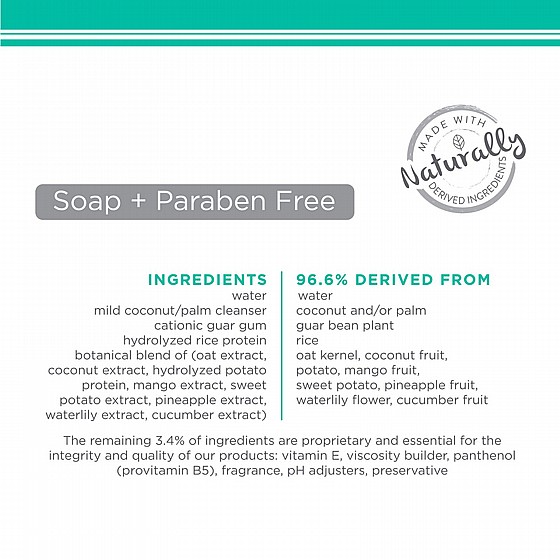 MADE WITH
Naturally
DERIVED INGREDIENTS

Soap + Paraben Free

INGREDIENTS
water
mild coconut/palm cleanser
cationic guar gum
hydrolyzed rice protein
botanical blend of (oat extract, coconut extract, hydrolyzed potato protein, mango extract, sweet potato extract, pineapple extract, waterlily extract, cucumber extract)

96.6% DERIVED FROM
water
coconut and/or palm
guar bean plant
rice
oat kernel, coconut fruit, potato, mango fruit, sweet potato, pineapple fruit, waterlily flower, cucumber fruit

The remaining 3.4% of ingredients are proprietary and essential for the integrity and quality of our products: vitamin E, viscosity builder, panthenol (provitamin B5), fragrance, pH adjusters, preservative